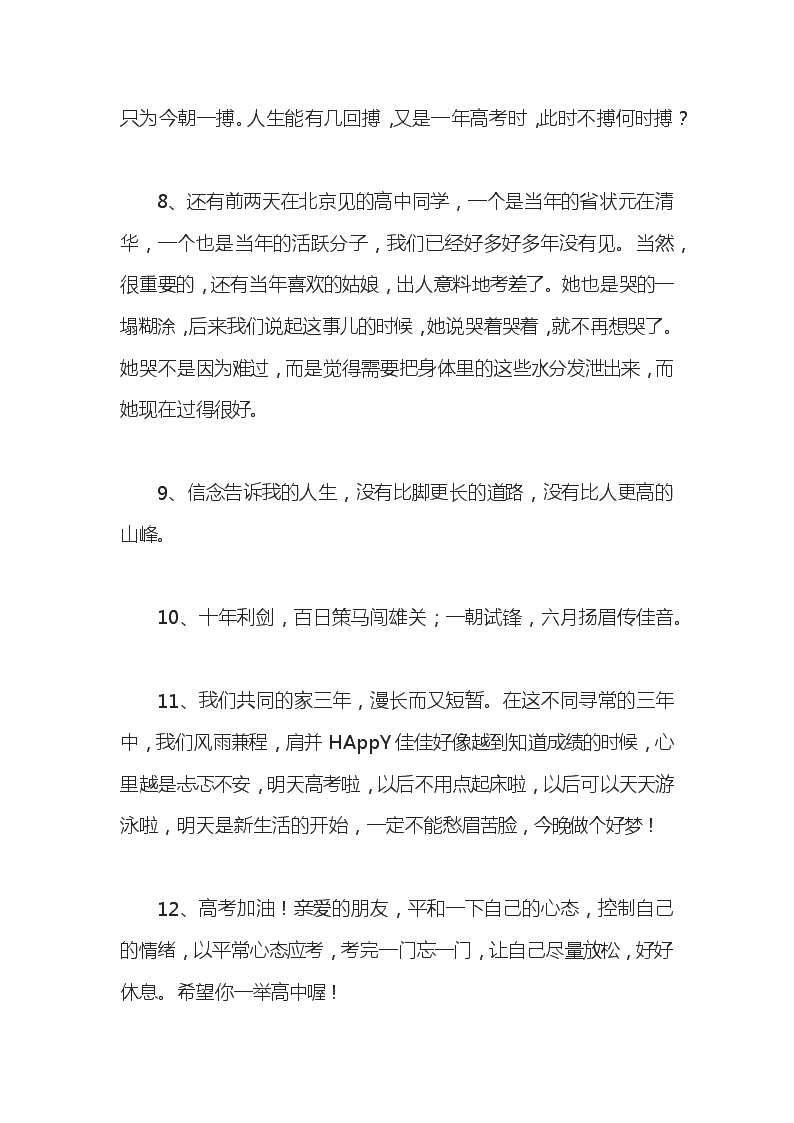 只为今朝一搏。人生能有几回搏，又是一年高考时，此时不搏何时搏？

8、还有前两天在北京见的高中同学，一个是当年的省状元在清华，一个也是当年的活跃分子，我们已经好多好多年没有见。当然，很重要的，还有当年喜欢的姑娘，出人意料地考差了。她也是哭的一塌糊涂，后来我们说起这事儿的时候，她说哭着哭着，就不再想哭了。她哭不是因为难过，而是觉得需要把身体里的这些水分发泄出来，而她现在过得很好。

9、信念告诉我的人生，没有比脚更长的道路，没有比人更高的山峰。

10、十年利剑，百日策马闯雄关；一朝试锋，六月扬眉传佳音。

11、我们共同的家三年，漫长而又短暂。在这不同寻常的三年中，我们风雨兼程，肩并 HAppY 佳佳好像越到知道成绩的时候，心里越是忐忑不安，明天高考啦，以后不用点起床啦，以后可以天天游泳啦，明天是新生活的开始，一定不能愁眉苦脸，今晚做个好梦！

12、高考加油！亲爱的朋友，平和一下自己的心态，控制自己的情绪，以平常心态应考，考完一门忘一门，让自己尽量放松，好好休息。希望你一举高中喔！